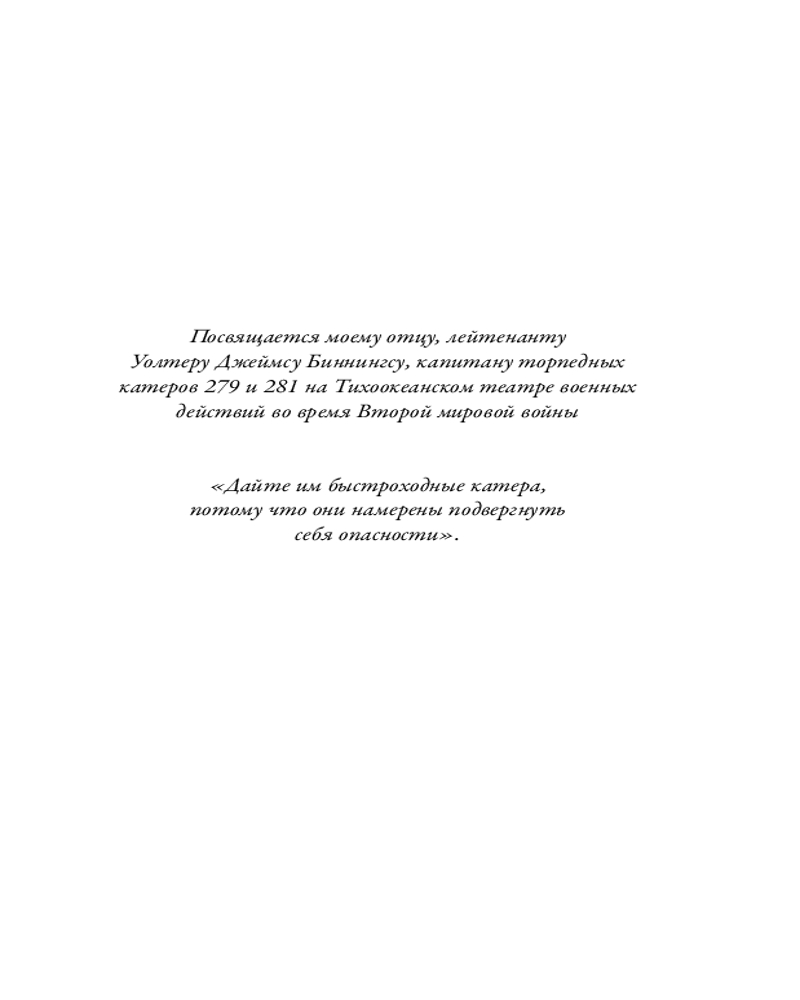 Посвящается моему отцу, лейтенанту Уолтеру Джеймсу Биннингсу, капитану торпедных катеров 279 и 281 на Тихоокеанском театре военных действий во время Второй мировой войны

«Дайте им быстроходные катера, потому что они намерены подвергнуть себя опасности».